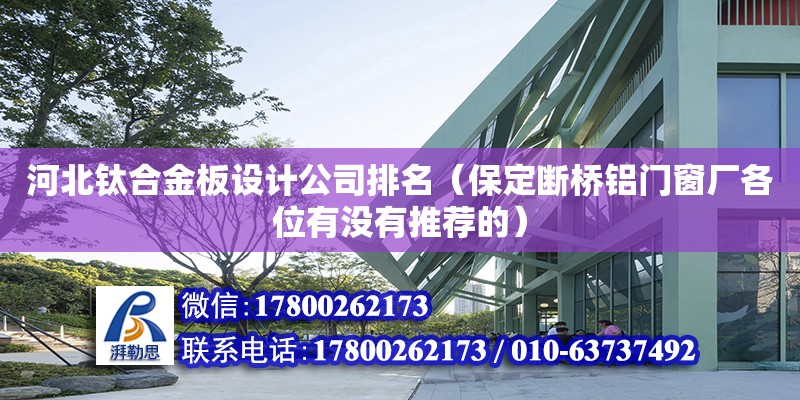 河北钛合金板设计公司排名（保定断桥铝门窗厂各位有没有推荐的）

湃勒思

微信：17800262173

联系电话：17800262173 / 010-63737492